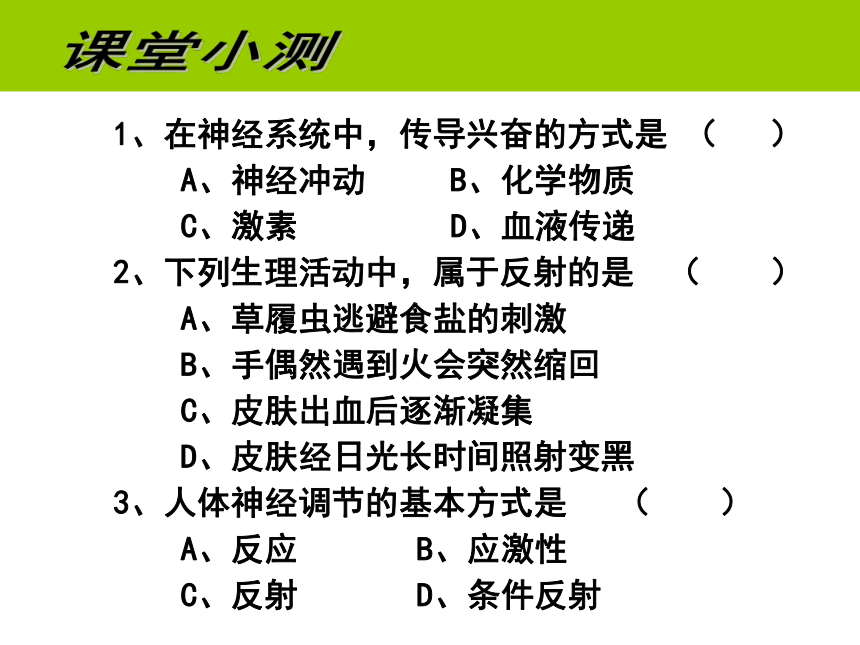 课堂小测

1、在神经系统中，传导兴奋的方式是 （ ）

A、神经冲动 B、化学物质

C、激素 D、血液传递

2、下列生理活动中，属于反射的是 （ ）

A、草履虫逃避食盐的刺激

B、手偶然遇到火会突然缩回

C、皮肤出血后逐渐凝集

D、皮肤经日光长时间照射变黑

3、人体神经调节的基本方式是 （ ）

A、反应 B、应激性

C、反射 D、条件反射